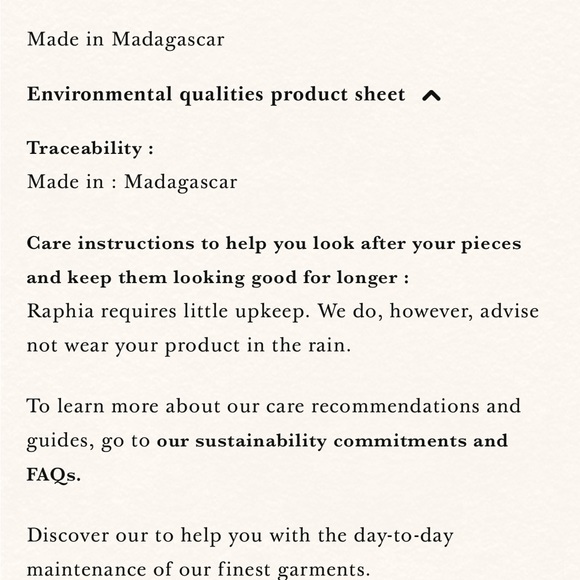 Made in Madagascar

Environmental qualities product sheet

Traceability :
Made in : Madagascar

Care instructions to help you look after your pieces and keep them looking good for longer :
Raphia requires little upkeep. We do, however, advise not wear your product in the rain.

To learn more about our care recommendations and guides, go to our sustainability commitments and FAQs.

Discover our to help you with the day-to-day maintenance of our finest garments.